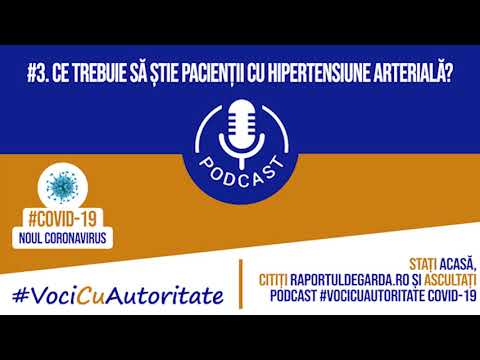 #3. CE TREBUIE SĂ ȘTIE PACIENȚII CU HIPERTENSIUNE ARTERIALĂ?

PODCAST

#COVID-19
NOUL CORONAVIRUS

#VociCuAutoritate

STAȚI ACASĂ,
CITIȚI RAPORTULDEGARDA.RO ȘI ASCULTAȚI
PODCAST #VOCICUAUTORITATE COVID-19